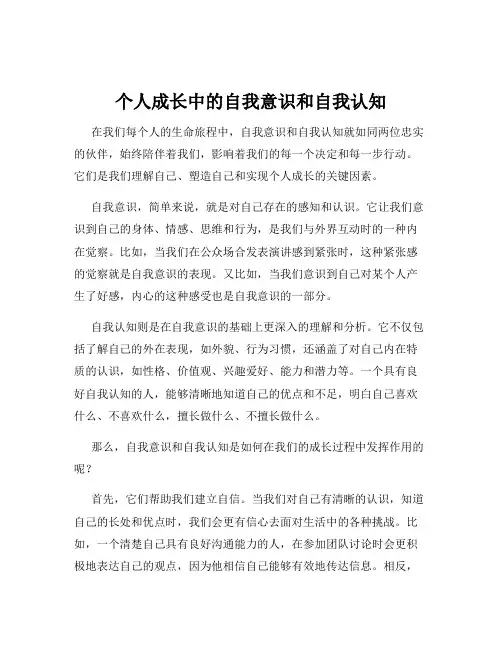 个人成长中的自我意识和自我认知

在我们每个人的生命旅程中，自我意识和自我认知就如同两位忠实的伙伴，始终陪伴着我们，影响着我们的每一个决定和每一步行动。它们是我们理解自己、塑造自己和实现个人成长的关键因素。

自我意识，简单来说，就是对自己存在的感知和认识。它让我们意识到自己的身体、情感、思维和行为，是我们与外界互动时的一种内在觉察。比如，当我们在公众场合发表演讲感到紧张时，这种紧张感的觉察就是自我意识的表现。又比如，当我们意识到自己对某个人产生了好感，内心的这种感受也是自我意识的一部分。

自我认知则是在自我意识的基础上更深入的理解和分析。它不仅包括了解自己的外在表现，如外貌、行为习惯，还涵盖了对自己内在特质的认识，如性格、价值观、兴趣爱好、能力和潜力等。一个具有良好自我认知的人，能够清晰地知道自己的优点和不足，明白自己喜欢什么、不喜欢什么，擅长做什么、不擅长做什么。

那么，自我意识和自我认知是如何在我们的成长过程中发挥作用的呢？

首先，它们帮助我们建立自信。当我们对自己有清晰的认识，知道自己的长处和优点时，我们会更有信心去面对生活中的各种挑战。比如，一个清楚自己具有良好沟通能力的人，在参加团队讨论时会更积极地表达自己的观点，因为他相信自己能够有效地传达信息。相反，